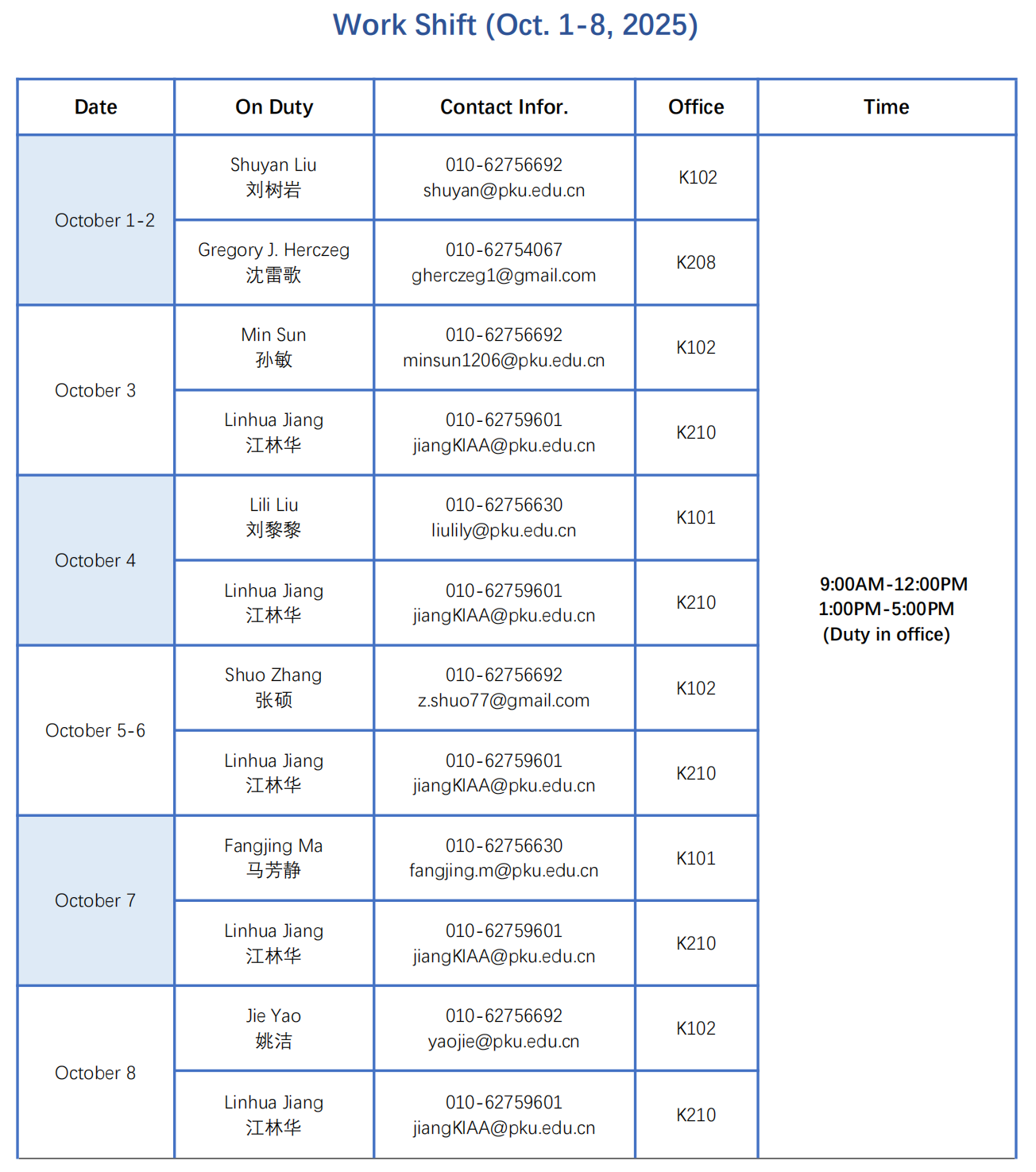 Work Shift (Oct. 1-8, 2025)

| Date | On Duty | Contact Infor. | Office | Time |
|---|---|---|---|---|
| October 1-2 | Shuyan Liu 刘树岩 | 010-62756692 shuyan@pku.edu.cn | K102 | 9:00AM-12:00PM 1:00PM-5:00PM (Duty in office) |
| | Gregory J. Herczeg 沈雷歌 | 010-62754067 gherczeg1@gmail.com | K208 | |
| October 3 | Min Sun 孙敏 | 010-62756692 minsun1206@pku.edu.cn | K102 | |
| | Linhua Jiang 江林华 | 010-62759601 jiangKIAA@pku.edu.cn | K210 | |
| October 4 | Lili Liu 刘黎黎 | 010-62756630 liulily@pku.edu.cn | K101 | |
| | Linhua Jiang 江林华 | 010-62759601 jiangKIAA@pku.edu.cn | K210 | |
| October 5-6 | Shuo Zhang 张硕 | 010-62756692 z.shuo77@gmail.com | K102 | |
| | Linhua Jiang 江林华 | 010-62759601 jiangKIAA@pku.edu.cn | K210 | |
| October 7 | Fangjing Ma 马芳静 | 010-62756630 fangjing.m@pku.edu.cn | K101 | |
| | Linhua Jiang 江林华 | 010-62759601 jiangKIAA@pku.edu.cn | K210 | |
| October 8 | Jie Yao 姚洁 | 010-62756692 yaojie@pku.edu.cn | K102 | |
| | Linhua Jiang 江林华 | 010-62759601 jiangKIAA@pku.edu.cn | K210 | |